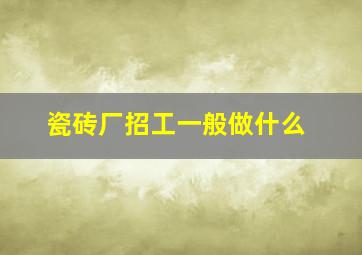 瓷砖厂招工一般做什么